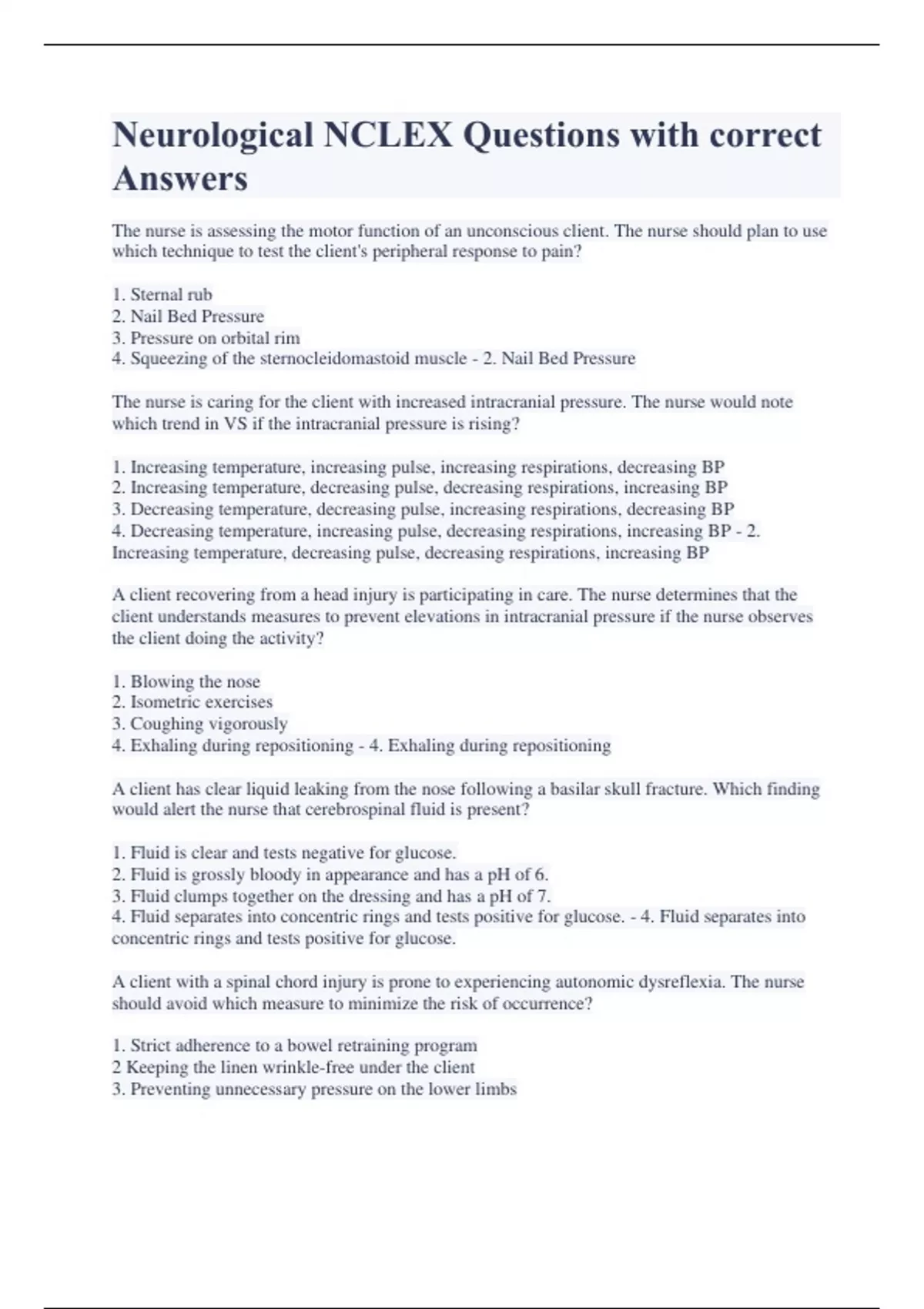 Neurological NCLEX Questions with correct Answers

The nurse is assessing the motor function of an unconscious client. The nurse should plan to use which technique to test the client's peripheral response to pain?

1. Sternal rub
2. Nail Bed Pressure
3. Pressure on orbital rim
4. Squeezing of the sternocleidomastoid muscle - 2. Nail Bed Pressure

The nurse is caring for the client with increased intracranial pressure. The nurse would note which trend in VS if the intracranial pressure is rising?

1. Increasing temperature, increasing pulse, increasing respirations, decreasing BP
2. Increasing temperature, decreasing pulse, decreasing respirations, increasing BP
3. Decreasing temperature, decreasing pulse, increasing respirations, decreasing BP
4. Decreasing temperature, increasing pulse, decreasing respirations, increasing BP - 2. Increasing temperature, decreasing pulse, decreasing respirations, increasing BP

A client recovering from a head injury is participating in care. The nurse determines that the client understands measures to prevent elevations in intracranial pressure if the nurse observes the client doing the activity?

1. Blowing the nose
2. Isometric exercises
3. Coughing vigorously
4. Exhaling during repositioning - 4. Exhaling during repositioning

A client has clear liquid leaking from the nose following a basilar skull fracture. Which finding would alert the nurse that cerebrospinal fluid is present?

1. Fluid is clear and tests negative for glucose.
2. Fluid is grossly bloody in appearance and has a pH of 6.
3. Fluid clumps together on the dressing and has a pH of 7.
4. Fluid separates into concentric rings and tests positive for glucose. - 4. Fluid separates into concentric rings and tests positive for glucose.

A client with a spinal chord injury is prone to experiencing autonomic dysreflexia. The nurse should avoid which measure to minimize the risk of occurrence?

1. Strict adherence to a bowel retraining program
2 Keeping the linen wrinkle-free under the client
3. Preventing unnecessary pressure on the lower limbs